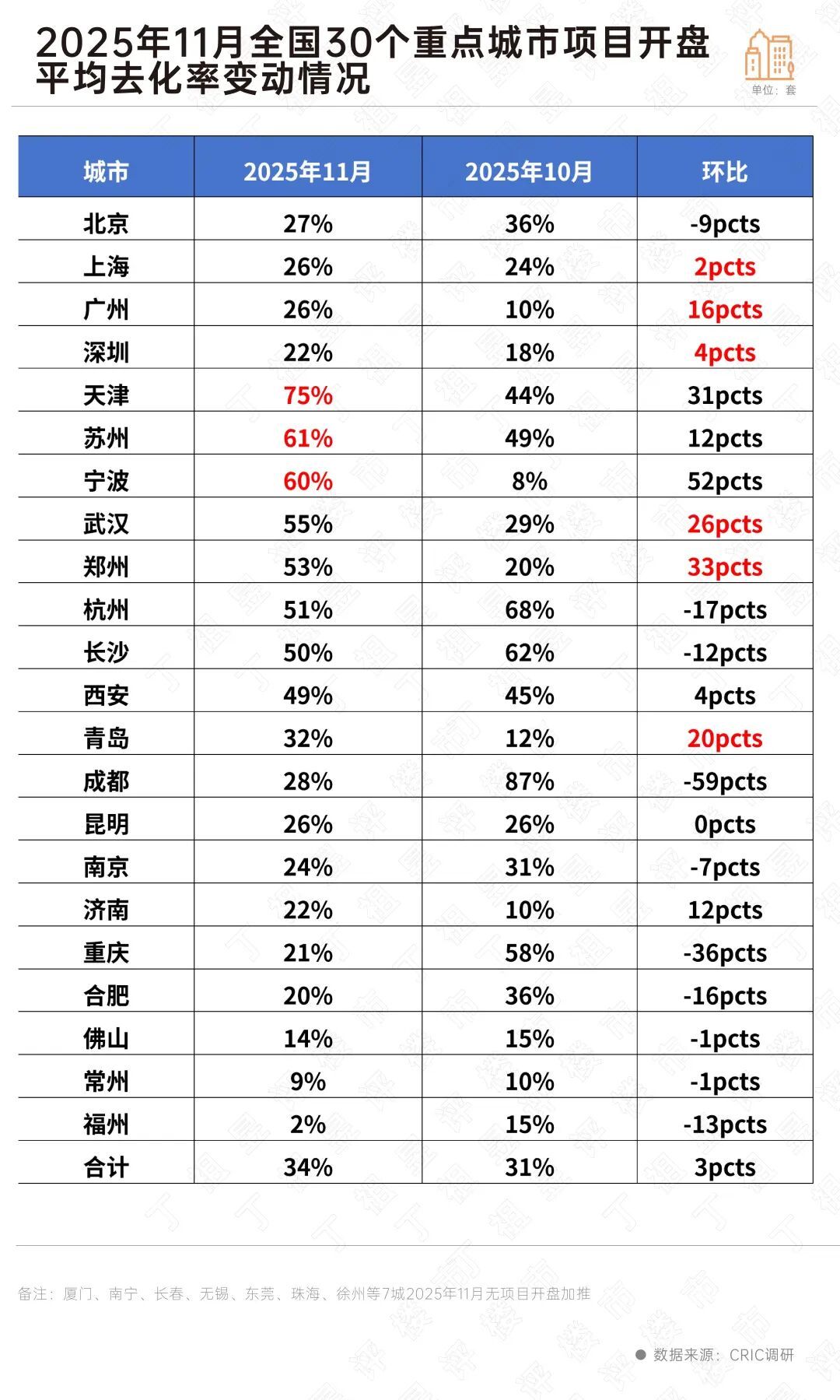 2025年11月全国30个重点城市项目开盘平均去化率变动情况

单位：套

| 城市 | 2025年11月 | 2025年10月 | 环比 |
|---|---|---|---|
| 北京 | 27% | 36% | -9pcts |
| 上海 | 26% | 24% | 2pcts |
| 广州 | 26% | 10% | 16pcts |
| 深圳 | 22% | 18% | 4pcts |
| 天津 | 75% | 44% | 31pcts |
| 苏州 | 61% | 49% | 12pcts |
| 宁波 | 60% | 8% | 52pcts |
| 武汉 | 55% | 29% | 26pcts |
| 郑州 | 53% | 20% | 33pcts |
| 杭州 | 51% | 68% | -17pcts |
| 长沙 | 50% | 62% | -12pcts |
| 西安 | 49% | 45% | 4pcts |
| 青岛 | 32% | 12% | 20pcts |
| 成都 | 28% | 87% | -59pcts |
| 昆明 | 26% | 26% | 0pcts |
| 南京 | 24% | 31% | -7pcts |
| 济南 | 22% | 10% | 12pcts |
| 重庆 | 21% | 58% | -36pcts |
| 合肥 | 20% | 36% | -16pcts |
| 佛山 | 14% | 15% | -1pcts |
| 常州 | 9% | 10% | -1pcts |
| 福州 | 2% | 15% | -13pcts |
| 合计 | 34% | 31% | 3pcts |

备注：厦门、南宁、长春、无锡、东莞、珠海、徐州等7城2025年11月无项目开盘加推

数据来源：CRIC调研